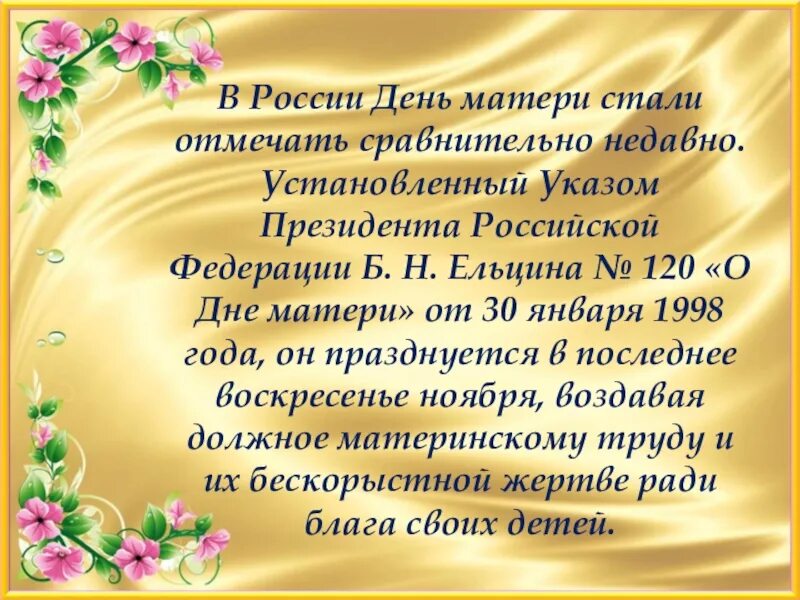 В России День матери стали отмечать сравнительно недавно. Установленный Указом Президента Российской Федерации Б. Н. Ельцина № 120 «О Дне матери» от 30 января 1998 года, он празднуется в последнее воскресенье ноября, воздавая должное материнскому труду и их бескорыстной жертве ради блага своих детей.